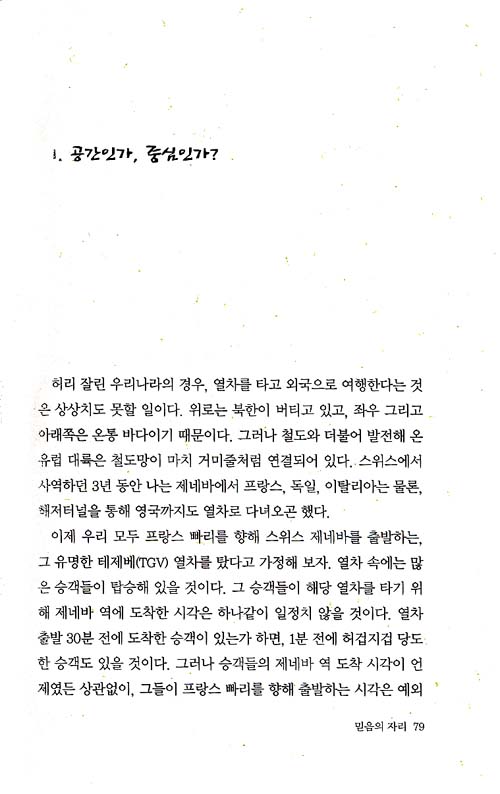 1. 공간인가, 중심인가?

허리 잘린 우리나라의 경우, 열차를 타고 외국으로 여행한다는 것은 상상치도 못할 일이다. 위로는 북한이 버티고 있고, 좌우 그리고 아래쪽은 온통 바다이기 때문이다. 그러나 철도와 더불어 발전해 온 유럽 대륙은 철도망이 마치 거미줄처럼 연결되어 있다. 스위스에서 사역하던 3년 동안 나는 제네바에서 프랑스, 독일, 이탈리아는 물론, 해저터널을 통해 영국까지도 열차로 다녀오곤 했다.

이제 우리 모두 프랑스 빠리를 향해 스위스 제네바를 출발하는, 그 유명한 테제베(TGV) 열차를 탔다고 가정해 보자. 열차 속에는 많은 승객들이 탑승해 있을 것이다. 그 승객들이 해당 열차를 타기 위해 제네바 역에 도착한 시각은 하나같이 일정치 않을 것이다. 열차 출발 30분 전에 도착한 승객이 있는가 하면, 1분 전에 허겁지겁 당도한 승객도 있을 것이다. 그러나 승객들의 제네바 역 도착 시각이 언제였든 상관없이, 그들이 프랑스 빠리를 향해 출발하는 시각은 예외

믿음의 자리 79